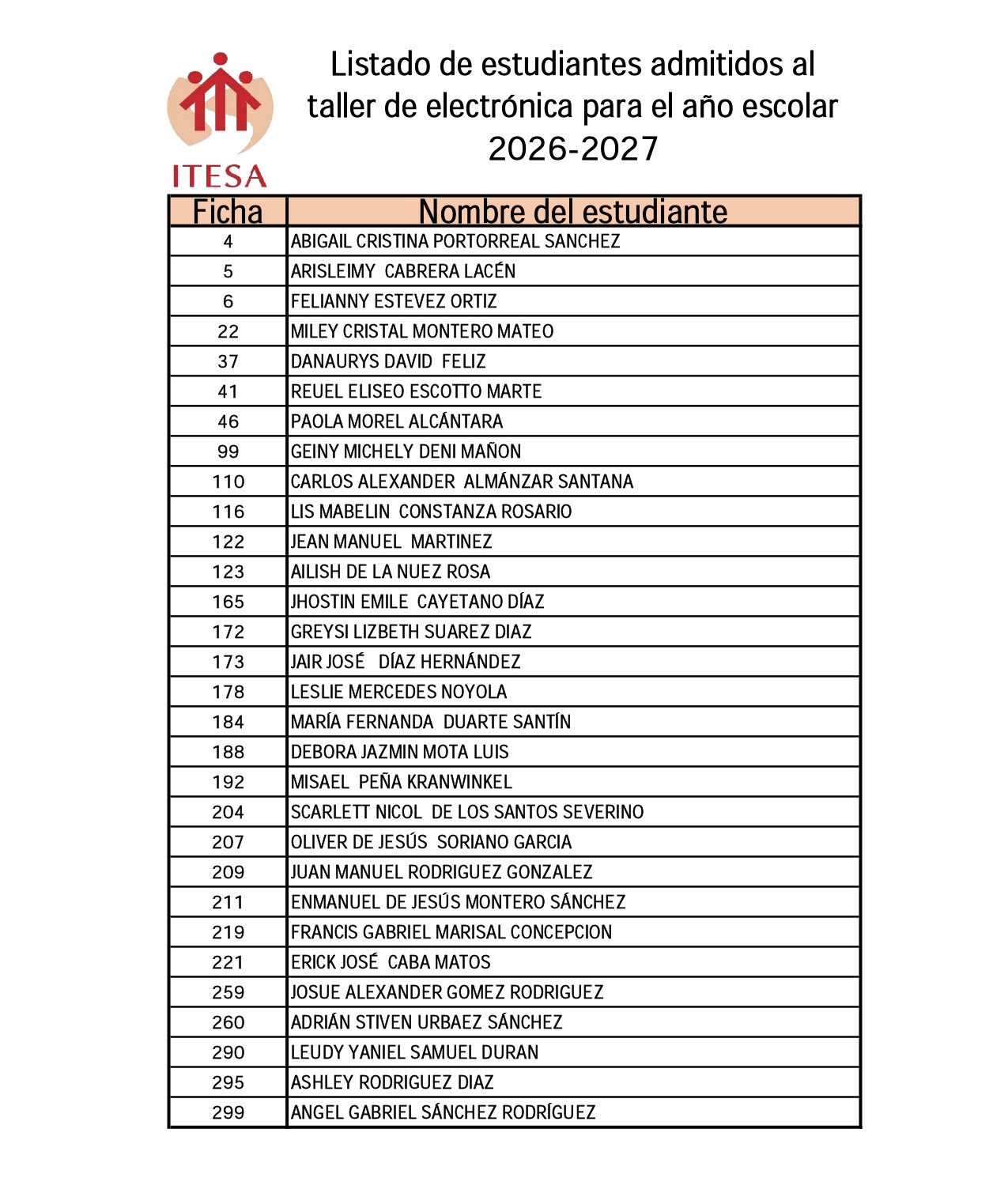 ITESA

Listado de estudiantes admitidos al taller de electrónica para el año escolar 2026-2027

| Ficha | Nombre del estudiante |
|---|---|
| 4 | ABIGAIL CRISTINA PORTORREAL SANCHEZ |
| 5 | ARISLEIMY CABRERA LACÉN |
| 6 | FELIANNY ESTEVEZ ORTIZ |
| 22 | MILEY CRISTAL MONTERO MATEO |
| 37 | DANAURYS DAVID FELIZ |
| 41 | REUEL ELISEO ESCOTTO MARTE |
| 46 | PAOLA MOREL ALCÁNTARA |
| 99 | GEINY MICHELY DENI MAÑON |
| 110 | CARLOS ALEXANDER ALMÁNZAR SANTANA |
| 116 | LIS MABELIN CONSTANZA ROSARIO |
| 122 | JEAN MANUEL MARTINEZ |
| 123 | AILISH DE LA NUEZ ROSA |
| 165 | JHOSTIN EMILE CAYETANO DÍAZ |
| 172 | GREYSI LIZBETH SUAREZ DIAZ |
| 173 | JAIR JOSÉ DÍAZ HERNÁNDEZ |
| 178 | LESLIE MERCEDES NOYOLA |
| 184 | MARÍA FERNANDA DUARTE SANTÍN |
| 188 | DEBORA JAZMIN MOTA LUIS |
| 192 | MISAEL PEÑA KRANWINKEL |
| 204 | SCARLETT NICOL DE LOS SANTOS SEVERINO |
| 207 | OLIVER DE JESÚS SORIANO GARCIA |
| 209 | JUAN MANUEL RODRIGUEZ GONZALEZ |
| 211 | ENMANUEL DE JESÚS MONTERO SÁNCHEZ |
| 219 | FRANCIS GABRIEL MARISAL CONCEPCION |
| 221 | ERICK JOSÉ CABA MATOS |
| 259 | JOSUE ALEXANDER GOMEZ RODRIGUEZ |
| 260 | ADRIÁN STIVEN URBAEZ SÁNCHEZ |
| 290 | LEUDY YANIEL SAMUEL DURAN |
| 295 | ASHLEY RODRIGUEZ DIAZ |
| 299 | ANGEL GABRIEL SÁNCHEZ RODRÍGUEZ |